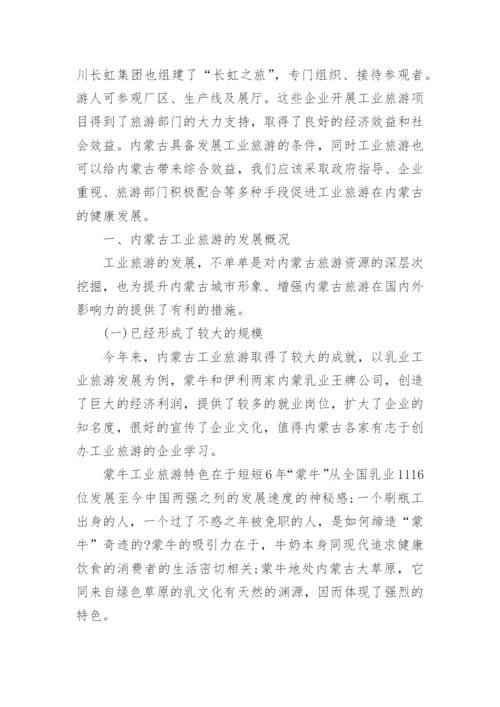 川长虹集团也组建了“长虹之旅”，专门组织、接待参观者。游人可参观厂区、生产线及展厅。这些企业开展工业旅游项目得到了旅游部门的大力支持，取得了良好的经济效益和社会效益。内蒙古具备发展工业旅游的条件，同时工业旅游也可以给内蒙古带来综合效益，我们应该采取政府指导、企业重视、旅游部门积极配合等多种手段促进工业旅游在内蒙古的健康发展。

一、内蒙古工业旅游的发展概况

工业旅游的发展，不单单是对内蒙古旅游资源的深层次挖掘，也为提升内蒙古城市形象、增强内蒙古旅游在国内外影响力的提供了有利的措施。

(一)已经形成了较大的规模

今年来，内蒙古工业旅游取得了较大的成就，以乳业工业旅游发展为例，蒙牛和伊利两家内蒙乳业王牌公司，创造了巨大的经济利润，提供了较多的就业岗位，扩大了企业的知名度，很好的宣传了企业文化，值得内蒙古各家有志于创办工业旅游的企业学习。

蒙牛工业旅游特色在于短短6年“蒙牛”从全国乳业1116位发展至今中国两强之列的发展速度的神秘感;一个刷瓶工出身的人，一个过了不惑之年被免职的人，是如何缔造“蒙牛”奇迹的?蒙牛的吸引力在于，牛奶本身同现代追求健康饮食的消费者的生活密切相关;蒙牛地处内蒙古大草原，它同来自绿色草原的乳文化有天然的渊源，因而体现了强烈的特色。